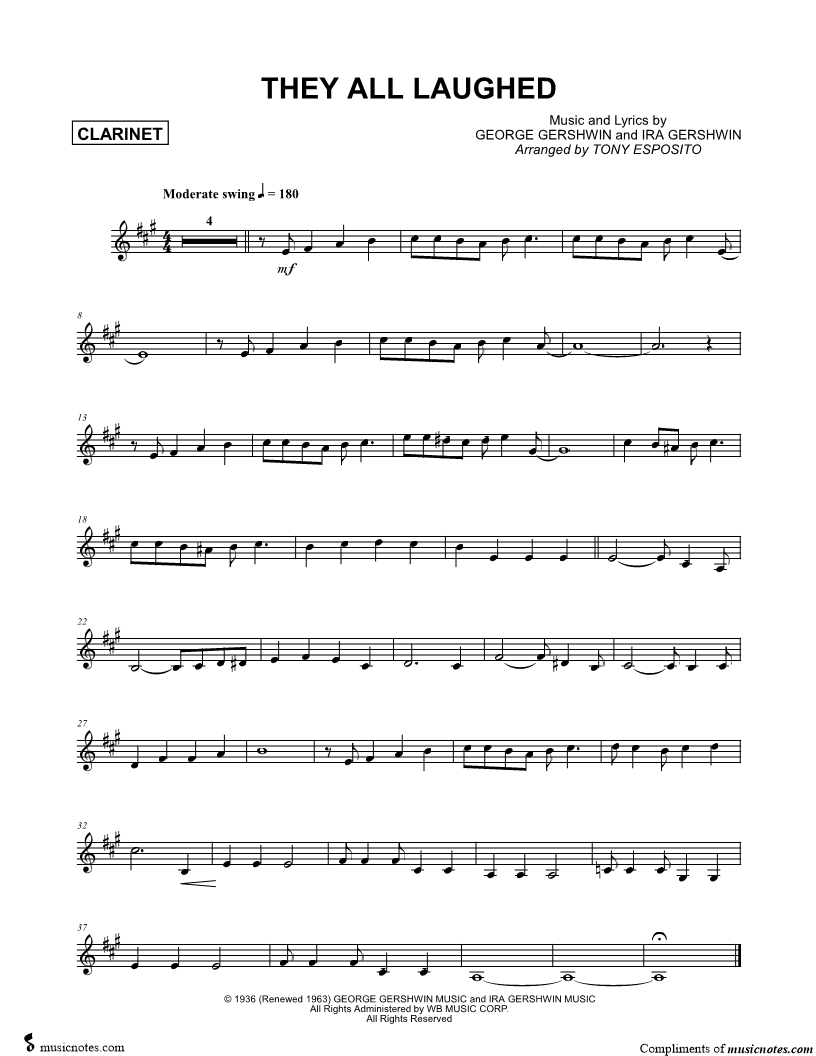 THEY ALL LAUGHED

CLARINET

Music and Lyrics by
GEORGE GERSHWIN and IRA GERSHWIN
Arranged by TONY ESPOSITO

Moderate swing ♩ = 180

4

mf

8

13

18

22

27

32

37

© 1936 (Renewed 1963) GEORGE GERSHWIN MUSIC and IRA GERSHWIN MUSIC
All Rights Administered by WB MUSIC CORP.
All Rights Reserved

musicnotes.com

Compliments of musicnotes.com